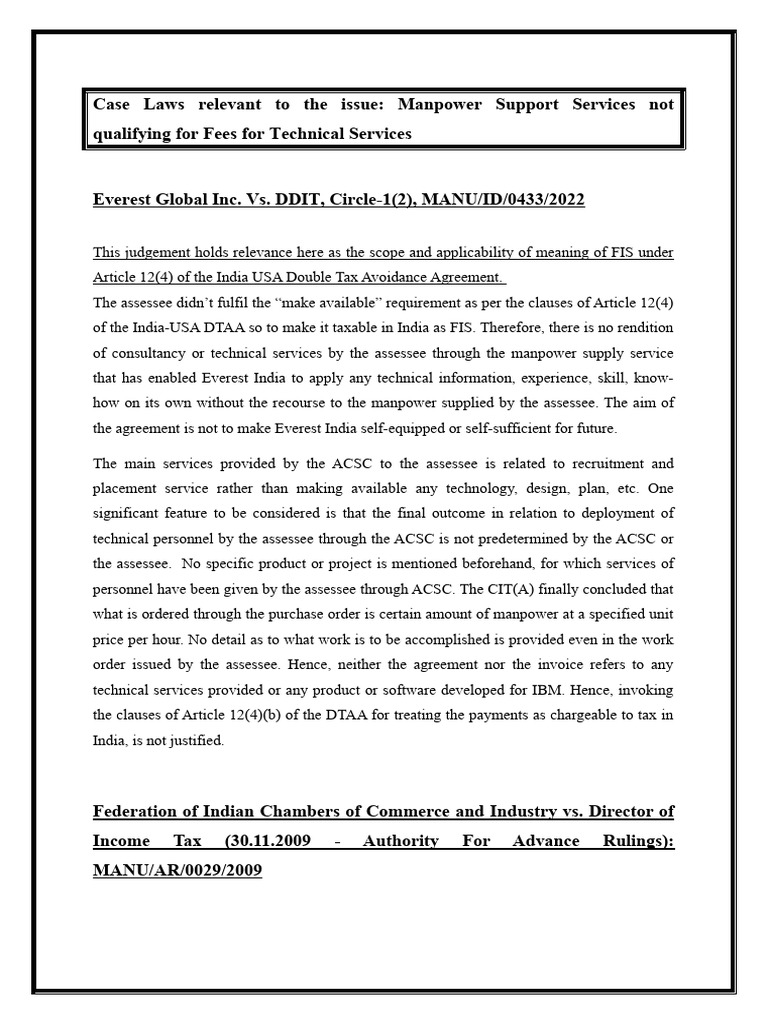 Case Laws relevant to the issue: Manpower Support Services not qualifying for Fees for Technical Services

Everest Global Inc. Vs. DDIT, Circle-1(2), MANU/ID/0433/2022

This judgement holds relevance here as the scope and applicability of meaning of FIS under Article 12(4) of the India USA Double Tax Avoidance Agreement.
The assessee didn't fulfil the "make available" requirement as per the clauses of Article 12(4) of the India-USA DTAA so to make it taxable in India as FIS. Therefore, there is no rendition of consultancy or technical services by the assessee through the manpower supply service that has enabled Everest India to apply any technical information, experience, skill, know-how on its own without the recourse to the manpower supplied by the assessee. The aim of the agreement is not to make Everest India self-equipped or self-sufficient for future.

The main services provided by the ACSC to the assessee is related to recruitment and placement service rather than making available any technology, design, plan, etc. One significant feature to be considered is that the final outcome in relation to deployment of technical personnel by the assessee through the ACSC is not predetermined by the ACSC or the assessee. No specific product or project is mentioned beforehand, for which services of personnel have been given by the assessee through ACSC. The CIT(A) finally concluded that what is ordered through the purchase order is certain amount of manpower at a specified unit price per hour. No detail as to what work is to be accomplished is provided even in the work order issued by the assessee. Hence, neither the agreement nor the invoice refers to any technical services provided or any product or software developed for IBM. Hence, invoking the clauses of Article 12(4)(b) of the DTAA for treating the payments as chargeable to tax in India, is not justified.

Federation of Indian Chambers of Commerce and Industry vs. Director of Income Tax (30.11.2009 - Authority For Advance Rulings): MANU/AR/0029/2009